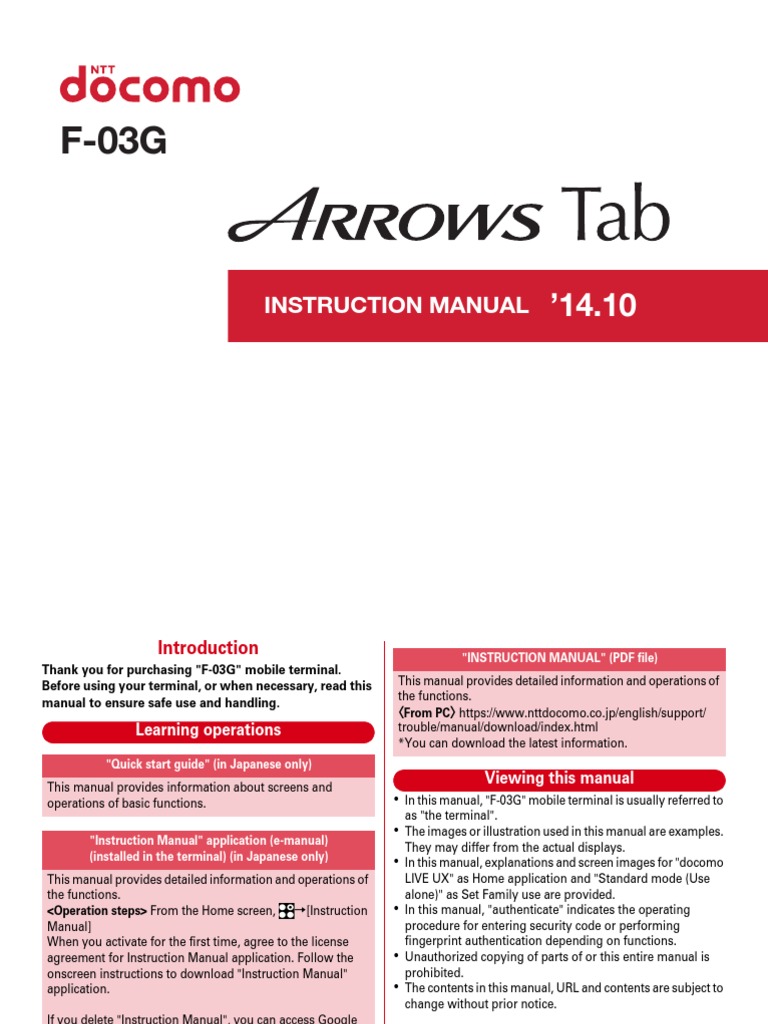 NTT docomo

F-03G

ARROWS Tab

INSTRUCTION MANUAL '14.10

Introduction

Thank you for purchasing "F-03G" mobile terminal. Before using your terminal, or when necessary, read this manual to ensure safe use and handling.

Learning operations

"Quick start guide" (in Japanese only)

This manual provides information about screens and operations of basic functions.

"Instruction Manual" application (e-manual) (installed in the terminal) (in Japanese only)

This manual provides detailed information and operations of the functions.
<Operation steps> From the Home screen, →[Instruction Manual]
When you activate for the first time, agree to the license agreement for Instruction Manual application. Follow the onscreen instructions to download "Instruction Manual" application.

If you delete "Instruction Manual", you can access Google

"INSTRUCTION MANUAL" (PDF file)

This manual provides detailed information and operations of the functions.
〈From PC〉 https://www.nttdocomo.co.jp/english/support/trouble/manual/download/index.html
*You can download the latest information.

Viewing this manual

• In this manual, "F-03G" mobile terminal is usually referred to as "the terminal".
• The images or illustration used in this manual are examples. They may differ from the actual displays.
• In this manual, explanations and screen images for "docomo LIVE UX" as Home application and "Standard mode (Use alone)" as Set Family use are provided.
• In this manual, "authenticate" indicates the operating procedure for entering security code or performing fingerprint authentication depending on functions.
• Unauthorized copying of parts of or this entire manual is prohibited.
• The contents in this manual, URL and contents are subject to change without prior notice.